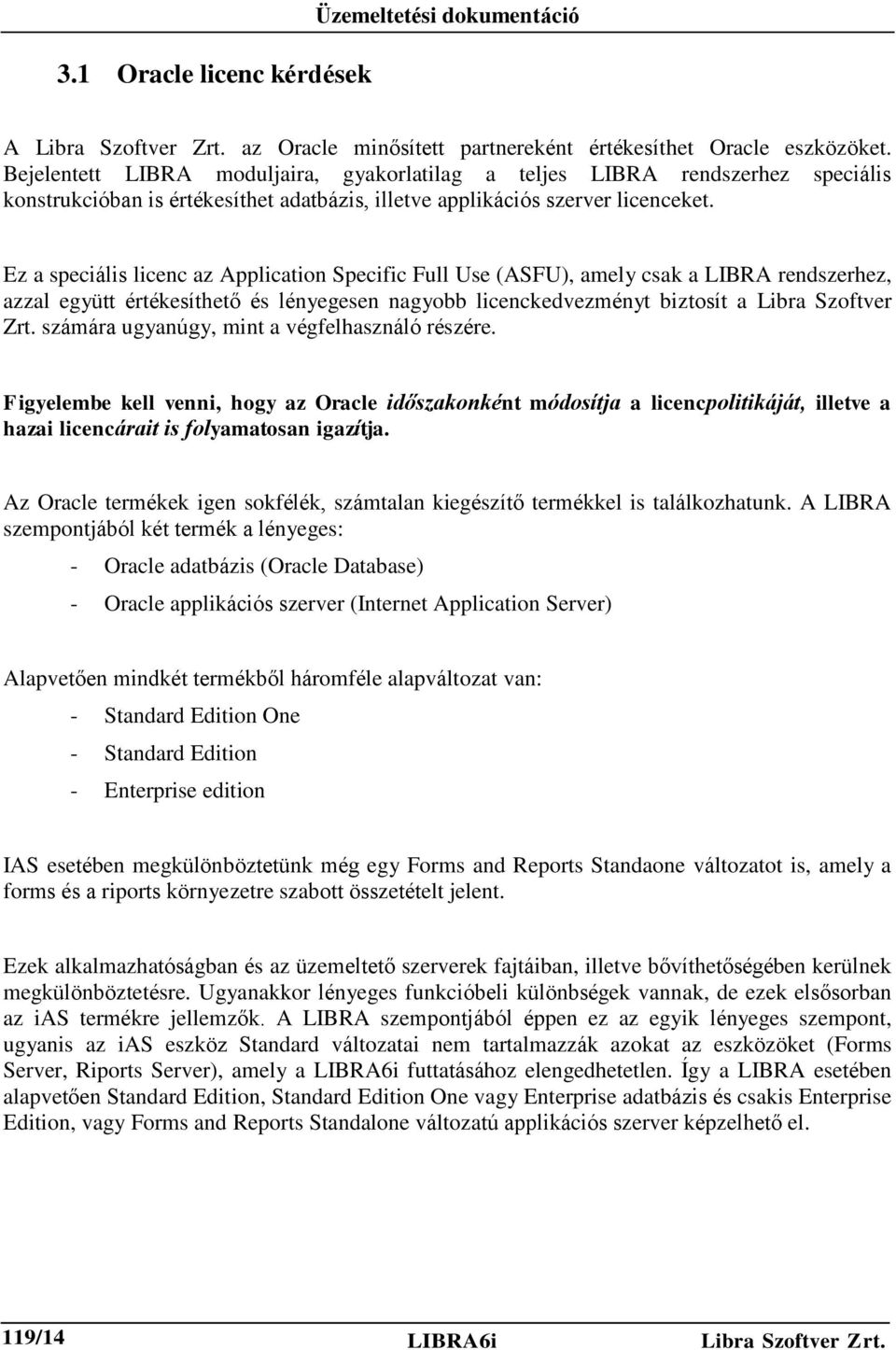 Üzemeltetési dokumentáció

3.1 Oracle licenc kérdések

A Libra Szoftver Zrt. az Oracle minősített partnereként értékesíthet Oracle eszközöket. Bejelentett LIBRA moduljaira, gyakorlatilag a teljes LIBRA rendszerhez speciális konstrukcióban is értékesíthet adatbázis, illetve applikációs szerver licenceket.

Ez a speciális licenc az Application Specific Full Use (ASFU), amely csak a LIBRA rendszerhez, azzal együtt értékesíthető és lényegesen nagyobb licenckedvezményt biztosít a Libra Szoftver Zrt. számára ugyanúgy, mint a végfelhasználó részére.

Figyelembe kell venni, hogy az Oracle időszakonként módosítja a licencpolitikáját, illetve a hazai licencárait is folyamatosan igazítja.

Az Oracle termékek igen sokfélék, számtalan kiegészítő termékkel is találkozhatunk. A LIBRA szempontjából két termék a lényeges:

- Oracle adatbázis (Oracle Database)
- Oracle applikációs szerver (Internet Application Server)

Alapvetően mindkét termékből háromféle alapváltozat van:

- Standard Edition One
- Standard Edition
- Enterprise edition

IAS esetében megkülönböztetünk még egy Forms and Reports Standaone változatot is, amely a forms és a riports környezetre szabott összetételt jelent.

Ezek alkalmazhatóságban és az üzemeltető szerverek fajtáiban, illetve bővíthetőségében kerülnek megkülönböztetésre. Ugyanakkor lényeges funkcióbeli különbségek vannak, de ezek elsősorban az iAS termékre jellemzők. A LIBRA szempontjából éppen ez az egyik lényeges szempont, ugyanis az iAS eszköz Standard változatai nem tartalmazzák azokat az eszközöket (Forms Server, Riports Server), amely a LIBRA6i futtatásához elengedhetetlen. Így a LIBRA esetében alapvetően Standard Edition, Standard Edition One vagy Enterprise adatbázis és csakis Enterprise Edition, vagy Forms and Reports Standalone változatú applikációs szerver képzelhető el.

119/14 LIBRA6i Libra Szoftver Zrt.